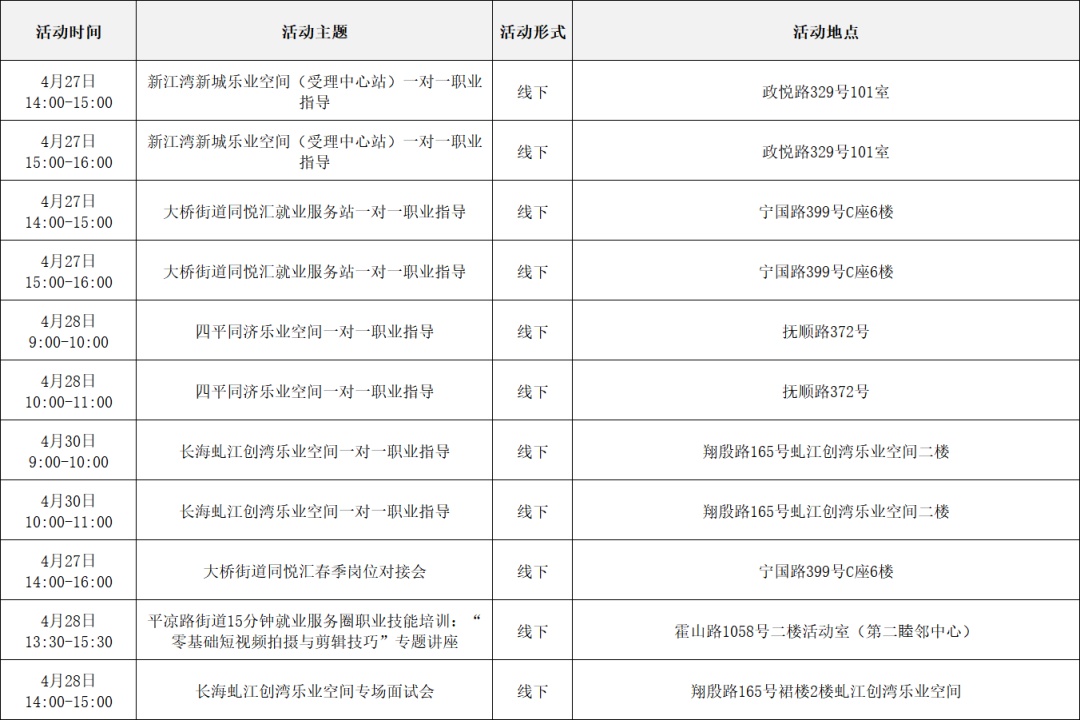 | 活动时间 | 活动主题 | 活动形式 | 活动地点 |
|---|---|---|---|
| 4月27日 14:00-15:00 | 新江湾新城乐业空间（受理中心站）一对一职业指导 | 线下 | 政悦路329号101室 |
| 4月27日 15:00-16:00 | 新江湾新城乐业空间（受理中心站）一对一职业指导 | 线下 | 政悦路329号101室 |
| 4月27日 14:00-15:00 | 大桥街道同悦汇就业服务站一对一职业指导 | 线下 | 宁国路399号C座6楼 |
| 4月27日 15:00-16:00 | 大桥街道同悦汇就业服务站一对一职业指导 | 线下 | 宁国路399号C座6楼 |
| 4月28日 9:00-10:00 | 四平同济乐业空间一对一职业指导 | 线下 | 抚顺路372号 |
| 4月28日 10:00-11:00 | 四平同济乐业空间一对一职业指导 | 线下 | 抚顺路372号 |
| 4月30日 9:00-10:00 | 长海虬江创湾乐业空间一对一职业指导 | 线下 | 翔殷路165号虬江创湾乐业空间二楼 |
| 4月30日 10:00-11:00 | 长海虬江创湾乐业空间一对一职业指导 | 线下 | 翔殷路165号虬江创湾乐业空间二楼 |
| 4月27日 14:00-16:00 | 大桥街道同悦汇春季岗位对接会 | 线下 | 宁国路399号C座6楼 |
| 4月28日 13:30-15:30 | 平凉路街道15分钟就业服务圈职业技能培训：“零基础短视频拍摄与剪辑技巧”专题讲座 | 线下 | 霍山路1058号二楼活动室（第二睦邻中心） |
| 4月28日 14:00-15:00 | 长海虬江创湾乐业空间专场面试会 | 线下 | 翔殷路165号裙楼2楼虬江创湾乐业空间 |